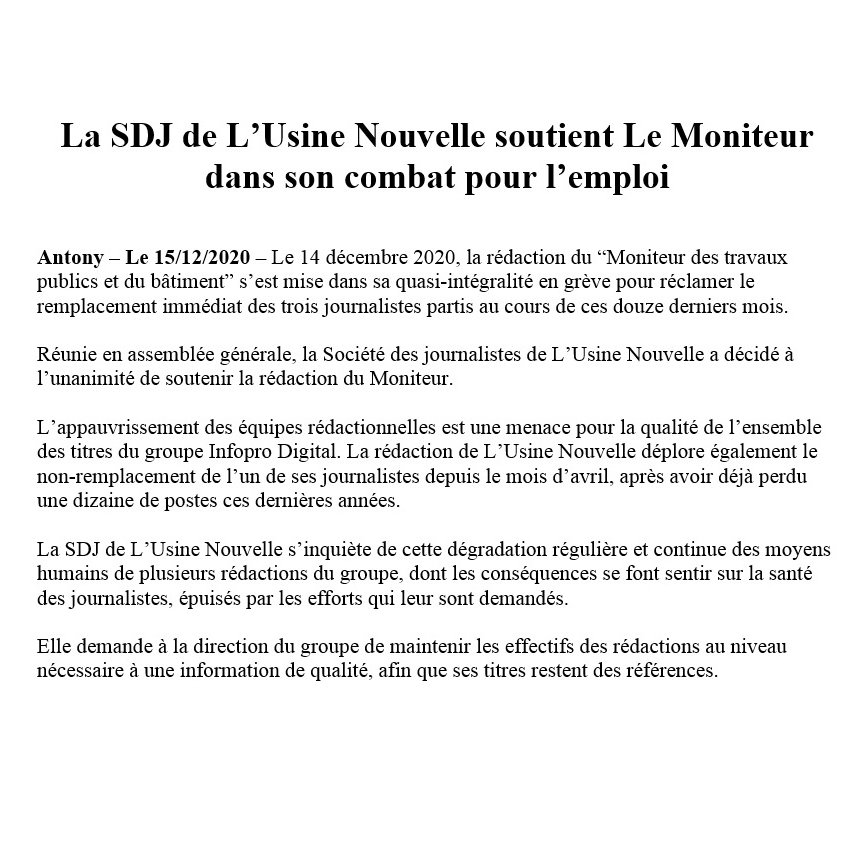 La SDJ de L’Usine Nouvelle soutient Le Moniteur dans son combat pour l’emploi

Antony – Le 15/12/2020 – Le 14 décembre 2020, la rédaction du “Moniteur des travaux publics et du bâtiment” s’est mise dans sa quasi-intégralité en grève pour réclamer le remplacement immédiat des trois journalistes partis au cours de ces douze derniers mois.

Réunie en assemblée générale, la Société des journalistes de L’Usine Nouvelle a décidé à l’unanimité de soutenir la rédaction du Moniteur.

L’appauvrissement des équipes rédactionnelles est une menace pour la qualité de l’ensemble des titres du groupe Infopro Digital. La rédaction de L’Usine Nouvelle déplore également le non-remplacement de l’un de ses journalistes depuis le mois d’avril, après avoir déjà perdu une dizaine de postes ces dernières années.

La SDJ de L’Usine Nouvelle s’inquiète de cette dégradation régulière et continue des moyens humains de plusieurs rédactions du groupe, dont les conséquences se font sentir sur la santé des journalistes, épuisés par les efforts qui leur sont demandés.

Elle demande à la direction du groupe de maintenir les effectifs des rédactions au niveau nécessaire à une information de qualité, afin que ses titres restent des références.